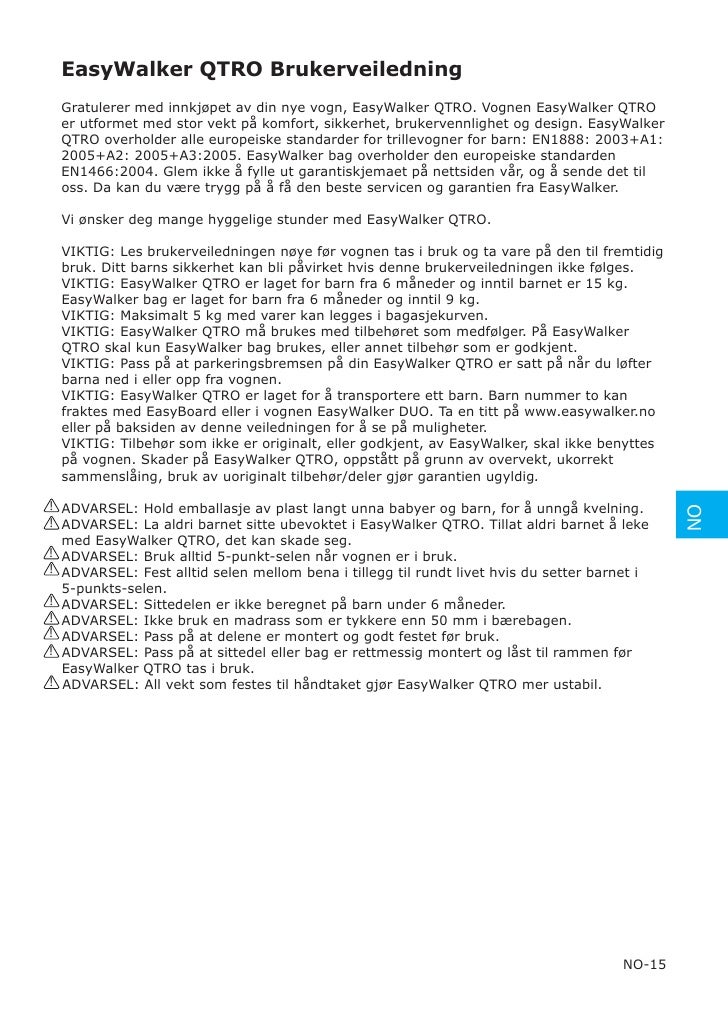 EasyWalker QTRO Brukerveiledning

Gratulerer med innkjøpet av din nye vogn, EasyWalker QTRO. Vognen EasyWalker QTRO er utformet med stor vekt på komfort, sikkerhet, brukervennlighet og design. EasyWalker QTRO overholder alle europeiske standarder for trillevogner for barn: EN1888: 2003+A1: 2005+A2: 2005+A3:2005. EasyWalker bag overholder den europeiske standarden EN1466:2004. Glem ikke å fylle ut garantiskjemaet på nettsiden vår, og å sende det til oss. Da kan du være trygg på å få den beste servicen og garantien fra EasyWalker.

Vi ønsker deg mange hyggelige stunder med EasyWalker QTRO.

VIKTIG: Les brukerveiledningen nøye før vognen tas i bruk og ta vare på den til fremtidig bruk. Ditt barns sikkerhet kan bli påvirket hvis denne brukerveiledningen ikke følges.
VIKTIG: EasyWalker QTRO er laget for barn fra 6 måneder og inntil barnet er 15 kg. EasyWalker bag er laget for barn fra 6 måneder og inntil 9 kg.
VIKTIG: Maksimalt 5 kg med varer kan legges i bagasjekurven.
VIKTIG: EasyWalker QTRO må brukes med tilbehøret som medfølger. På EasyWalker QTRO skal kun EasyWalker bag brukes, eller annet tilbehør som er godkjent.
VIKTIG: Pass på at parkeringsbremsen på din EasyWalker QTRO er satt på når du løfter barna ned i eller opp fra vognen.
VIKTIG: EasyWalker QTRO er laget for å transportere ett barn. Barn nummer to kan fraktes med EasyBoard eller i vognen EasyWalker DUO. Ta en titt på www.easywalker.no eller på baksiden av denne veiledningen for å se på muligheter.
VIKTIG: Tilbehør som ikke er originalt, eller godkjent, av EasyWalker, skal ikke benyttes på vognen. Skader på EasyWalker QTRO, oppstått på grunn av overvekt, ukorrekt sammenslåing, bruk av uoriginalt tilbehør/deler gjør garantien ugyldig.

ADVARSEL: Hold emballasje av plast langt unna babyer og barn, for å unngå kvelning.
ADVARSEL: La aldri barnet sitte ubevoktet i EasyWalker QTRO. Tillat aldri barnet å leke med EasyWalker QTRO, det kan skade seg.
ADVARSEL: Bruk alltid 5-punkt-selen når vognen er i bruk.
ADVARSEL: Fest alltid selen mellom bena i tillegg til rundt livet hvis du setter barnet i 5-punkts-selen.
ADVARSEL: Sittedelen er ikke beregnet på barn under 6 måneder.
ADVARSEL: Ikke bruk en madrass som er tykkere enn 50 mm i bærebagen.
ADVARSEL: Pass på at delene er montert og godt festet før bruk.
ADVARSEL: Pass på at sittedel eller bag er rettmessig montert og låst til rammen før EasyWalker QTRO tas i bruk.
ADVARSEL: All vekt som festes til håndtaket gjør EasyWalker QTRO mer ustabil.

NO

NO-15